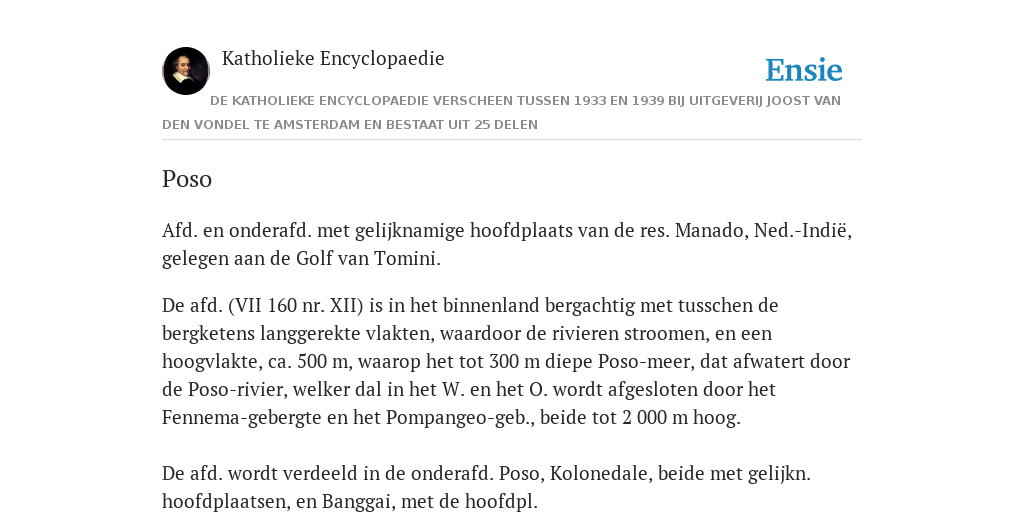 Katholieke Encyclopaedie

Ensie

DE KATHOLIEKE ENCYCLOPAEDIE VERSCHEEN TUSSEN 1933 EN 1939 BIJ UITGEVERIJ JOOST VAN DEN VONDEL TE AMSTERDAM EN BESTAAT UIT 25 DELEN

Poso

Afd. en onderafd. met gelijknamige hoofdplaats van de res. Manado, Ned.-Indië, gelegen aan de Golf van Tomini.

De afd. (VII 160 nr. XII) is in het binnenland bergachtig met tusschen de bergketens langgerekte vlakten, waardoor de rivieren stroomen, en een hoogvlakte, ca. 500 m, waarop het tot 300 m diepe Poso-meer, dat afwatert door de Poso-rivier, welker dal in het W. en het O. wordt afgesloten door het Fennema-gebergte en het Pompangeo-geb., beide tot 2 000 m hoog.

De afd. wordt verdeeld in de onderafd. Poso, Kolonedale, beide met gelijkn. hoofdplaatsen, en Banggai, met de hoofdpl.